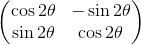 $\begin{pmatrix} \cos 2\theta & -\sin 2\theta \\ \sin 2\theta & \cos 2\theta \end{pmatrix}$